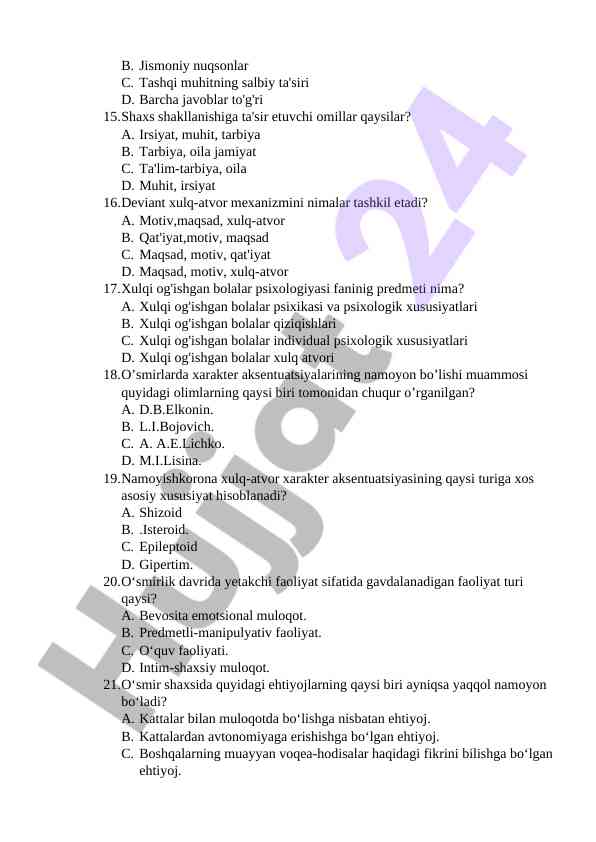 B. Jismoniy nuqsonlar
C. Tashqi muhitning salbiy ta'siri
D. Barcha javoblar to'g'ri
15.Shaxs shakllanishiga ta'sir etuvchi omillar qaysilar?
A. Irsiyat, muhit, tarbiya
B. Tarbiya, oila jamiyat
C. Ta'lim-tarbiya, oila
D. Muhit, irsiyat
16.Deviant xulq-atvor mexanizmini nimalar tashkil etadi?
A. Motiv,maqsad, xulq-atvor
B. Qat'iyat,motiv, maqsad
C. Maqsad, motiv, qat'iyat
D. Maqsad, motiv, xulq-atvor
17.Xulqi og'ishgan bolalar psixologiyasi faninig predmeti nima?
A. Xulqi og'ishgan bolalar psixikasi va psixologik xususiyatlari
B. Xulqi og'ishgan bolalar qiziqishlari
C. Xulqi og'ishgan bolalar individual psixologik xususiyatlari
D. Xulqi og'ishgan bolalar xulq atvori
18.O’smirlarda xarakter aksentuatsiyalarining namoyon bo’lishi muammosi quyidagi olimlarning qaysi biri tomonidan chuqur o’rganilgan?
A. D.B.Elkonin.
B. L.I.Bojovich.
C. A. A.E.Lichko.
D. M.I.Lisina.
19.Namoyishkorona xulq-atvor xarakter aksentuatsiyasining qaysi turiga xos asosiy xususiyat hisoblanadi?
A. Shizoid
B. .Isteroid.
C. Epileptoid
D. Gipertim.
20.O‘smirlik davrida yetakchi faoliyat sifatida gavdalanadigan faoliyat turi qaysi?
A. Bevosita emotsional muloqot.
B. Predmetli-manipulyativ faoliyat.
C. O‘quv faoliyati.
D. Intim-shaxsiy muloqot.
21.O‘smir shaxsida quyidagi ehtiyojlarning qaysi biri ayniqsa yaqqol namoyon bo‘ladi?
A. Kattalar bilan muloqotda bo‘lishga nisbatan ehtiyoj.
B. Kattalardan avtonomiyaga erishishga bo‘lgan ehtiyoj.
C. Boshqalarning muayyan voqea-hodisalar haqidagi fikrini bilishga bo‘lgan ehtiyoj.
Hujjat 24